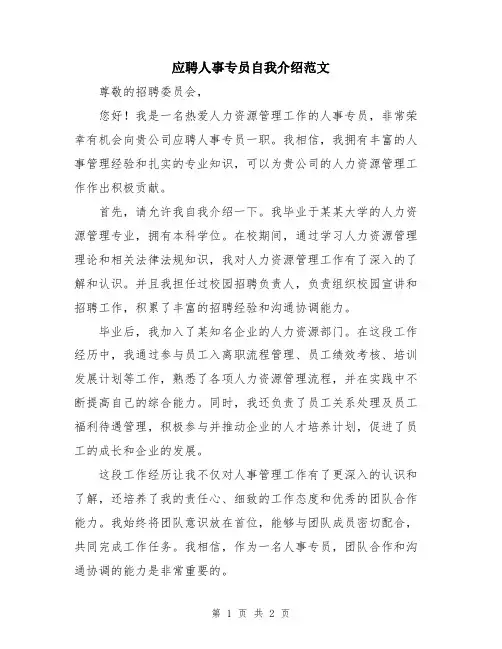 应聘人事专员自我介绍范文

尊敬的招聘委员会，

您好！我是一名热爱人力资源管理工作的人事专员，非常荣幸有机会向贵公司应聘人事专员一职。我相信，我拥有丰富的人事管理经验和扎实的专业知识，可以为贵公司的人力资源管理工作作出积极贡献。

首先，请允许我自我介绍一下。我毕业于某某大学的人力资源管理专业，拥有本科学位。在校期间，通过学习人力资源管理理论和相关法律法规知识，我对人力资源管理工作有了深入的了解和认识。并且我担任过校园招聘负责人，负责组织校园宣讲和招聘工作，积累了丰富的招聘经验和沟通协调能力。

毕业后，我加入了某知名企业的人力资源部门。在这段工作经历中，我通过参与员工入离职流程管理、员工绩效考核、培训发展计划等工作，熟悉了各项人力资源管理流程，并在实践中不断提高自己的综合能力。同时，我还负责了员工关系处理及员工福利待遇管理，积极参与并推动企业的人才培养计划，促进了员工的成长和企业的发展。

这段工作经历让我不仅对人事管理工作有了更深入的认识和了解，还培养了我的责任心、细致的工作态度和优秀的团队合作能力。我始终将团队意识放在首位，能够与团队成员密切配合，共同完成工作任务。我相信，作为一名人事专员，团队合作和沟通协调的能力是非常重要的。

第 1 页 共 2 页